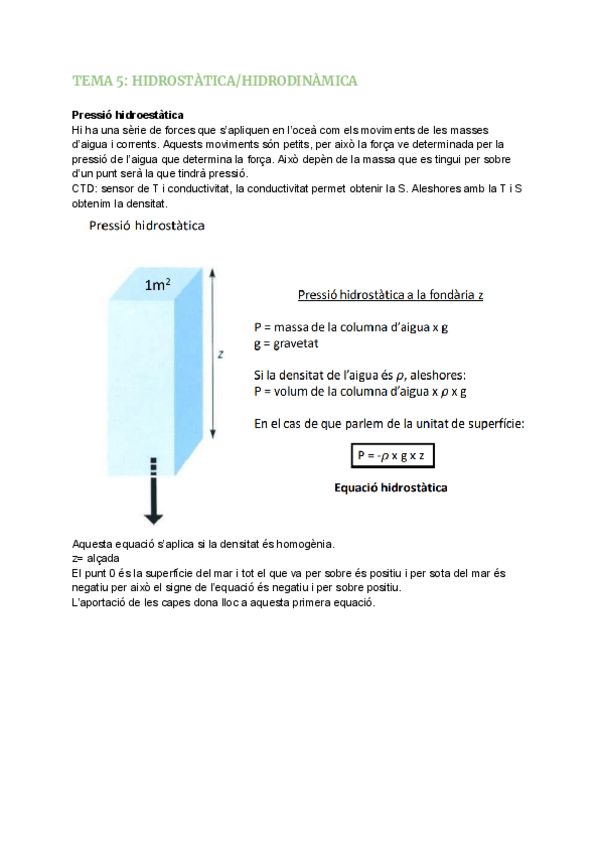 TEMA 5: HIDROSTÀTICA/HIDRODINÀMICA

Pressió hidroestàtica
Hi ha una sèrie de forces que s'apliquen en l'oceà com els moviments de les masses d'aigua i corrents. Aquests moviments són petits, per això la força ve determinada per la pressió de l'aigua que determina la força. Això depèn de la massa que es tingui per sobre d'un punt serà la que tindrà pressió.
CTD: sensor de T i conductivitat, la conductivitat permet obtenir la S. Aleshores amb la T i S obtenim la densitat.

Pressió hidrostàtica

$1m^2$

z

Pressió hidrostàtica a la fondària z

P = massa de la columna d'aigua x g
g = gravetat

Si la densitat de l'aigua és $\rho$, aleshores:
P = volum de la columna d'aigua x $\rho$ x g

En el cas de que parlem de la unitat de superfície:

P = -$\rho$ x g x z

Equació hidrostàtica

Aquesta equació s'aplica si la densitat és homogènia.
z= alçada
El punt 0 és la superfície del mar i tot el que va per sobre és positiu i per sota del mar és negatiu per això el signe de l'equació és negatiu i per sobre positiu.
L'aportació de les capes dona lloc a aquesta primera equació.